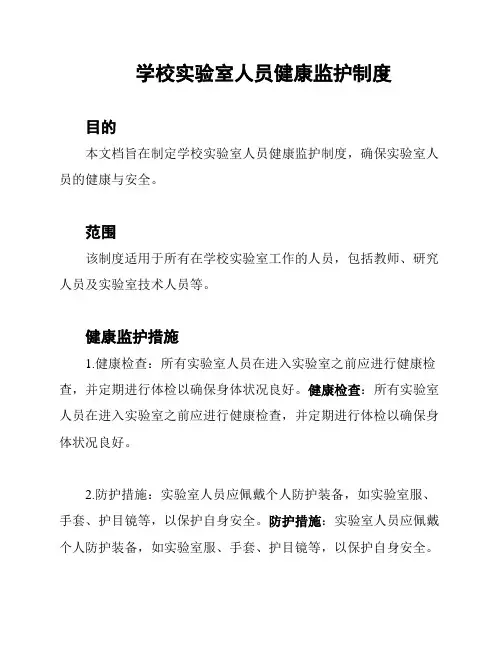 学校实验室人员健康监护制度

目的

本文档旨在制定学校实验室人员健康监护制度，确保实验室人员的健康与安全。

范围

该制度适用于所有在学校实验室工作的人员，包括教师、研究人员及实验室技术人员等。

健康监护措施

1.健康检查：所有实验室人员在进入实验室之前应进行健康检查，并定期进行体检以确保身体状况良好。健康检查：所有实验室人员在进入实验室之前应进行健康检查，并定期进行体检以确保身体状况良好。

2.防护措施：实验室人员应佩戴个人防护装备，如实验室服、手套、护目镜等，以保护自身安全。防护措施：实验室人员应佩戴个人防护装备，如实验室服、手套、护目镜等，以保护自身安全。